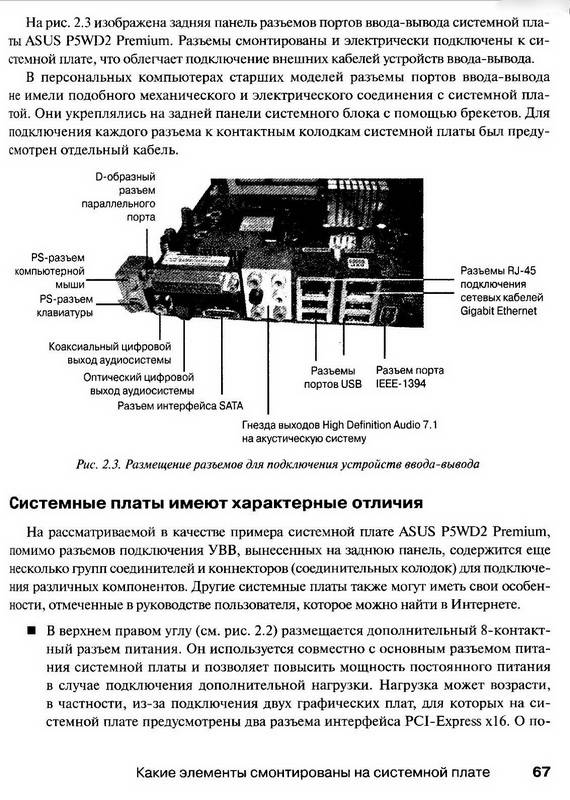 На рис. 2.3 изображена задняя панель разъемов портов ввода-вывода системной платы ASUS P5WD2 Premium. Разъемы смонтированы и электрически подключены к системной плате, что облегчает подключение внешних кабелей устройств ввода-вывода.

В персональных компьютерах старших моделей разъемы портов ввода-вывода не имели подобного механического и электрического соединения с системной платой. Они укреплялись на задней панели системного блока с помощью брекетов. Для подключения каждого разъема к контактным колодкам системной платы был предусмотрен отдельный кабель.

D-образный разъем параллельного порта

PS-разъем компьютерной мыши

PS-разъем клавиатуры

Коаксиальный цифровой выход аудиосистемы

Оптический цифровой выход аудиосистемы

Разъем интерфейса SATA

Гнезда выходов High Definition Audio 7.1 на акустическую систему

Разъемы портов USB

Разъем порта IEEE-1394

Разъемы RJ-45 подключения сетевых кабелей Gigabit Ethernet

Рис. 2.3. Размещение разъемов для подключения устройств ввода-вывода

Системные платы имеют характерные отличия

На рассматриваемой в качестве примера системной плате ASUS P5WD2 Premium, помимо разъемов подключения УВВ, вынесенных на заднюю панель, содержится еще несколько групп соединителей и коннекторов (соединительных колодок) для подключения различных компонентов. Другие системные платы также могут иметь свои особенности, отмеченные в руководстве пользователя, которое можно найти в Интернете.

■ В верхнем правом углу (см. рис. 2.2) размещается дополнительный 8-контактный разъем питания. Он используется совместно с основным разъемом питания системной платы и позволяет повысить мощность постоянного питания в случае подключения дополнительной нагрузки. Нагрузка может возрасти, в частности, из-за подключения двух графических плат, для которых на системной плате предусмотрены два разъема интерфейса PCI-Express x16. О по-

Какие элементы смонтированы на системной плате 67